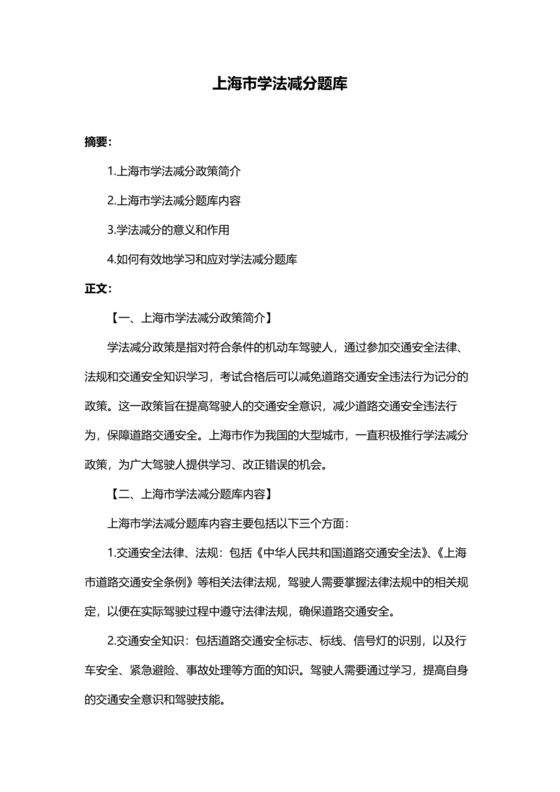 上海市学法减分题库

摘要：

1.上海市学法减分政策简介

2.上海市学法减分题库内容

3.学法减分的意义和作用

4.如何有效地学习和应对学法减分题库

正文：

【一、上海市学法减分政策简介】

学法减分政策是指对符合条件的机动车驾驶人，通过参加交通安全法律、法规和交通安全知识学习，考试合格后可以减免道路交通安全违法行为记分的政策。这一政策旨在提高驾驶人的交通安全意识，减少道路交通安全违法行为，保障道路交通安全。上海市作为我国的大型城市，一直积极推行学法减分政策，为广大驾驶人提供学习、改正错误的机会。

【二、上海市学法减分题库内容】

上海市学法减分题库内容主要包括以下三个方面：

1.交通安全法律、法规：包括《中华人民共和国道路交通安全法》、《上海市道路交通安全条例》等相关法律法规，驾驶人需要掌握法律法规中的相关规定，以便在实际驾驶过程中遵守法律法规，确保道路交通安全。

2.交通安全知识：包括道路交通安全标志、标线、信号灯的识别，以及行车安全、紧急避险、事故处理等方面的知识。驾驶人需要通过学习，提高自身的交通安全意识和驾驶技能。